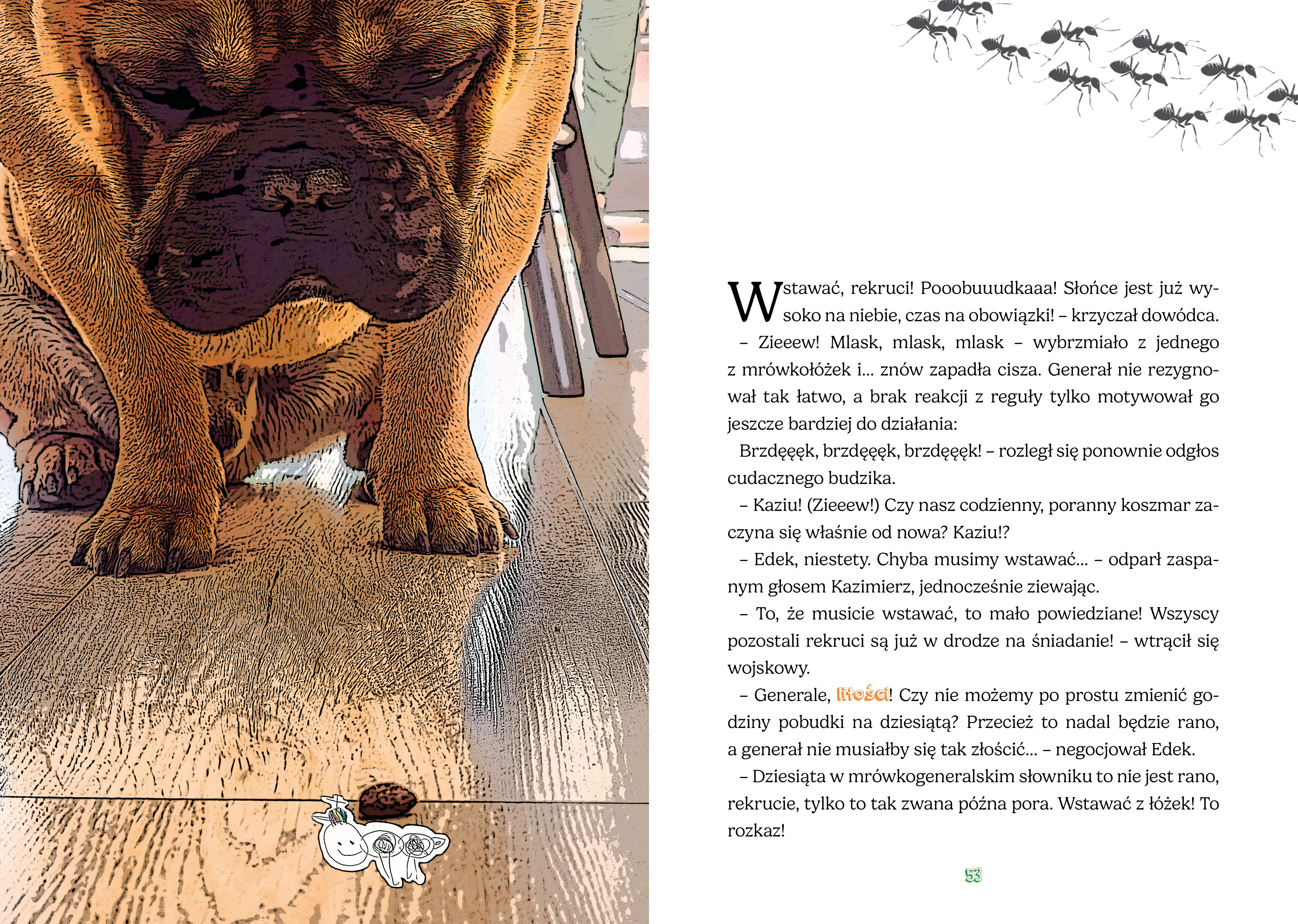 Wstawać, rekruci! Pooobuuudkaaa! Słońce jest już wysoko na niebie, czas na obowiązki! – krzyczał dowódca.

– Zieeew! Mlask, mlask, mlask – wybrzmiało z jednego z mrówkołóżek i… znów zapadła cisza. Generał nie rezygnował tak łatwo, a brak reakcji z reguły tylko motywował go jeszcze bardziej do działania:

Brzdęęęk, brzdęęęk, brzdęęęk! – rozległ się ponownie odgłos cudacznego budzika.

– Kaziu! (Zieeew!) Czy nasz codzienny, poranny koszmar zaczyna się właśnie od nowa? Kaziu!?

– Edek, niestety. Chyba musimy wstawać… – odparł zaspanym głosem Kazimierz, jednocześnie ziewając.

– To, że musicie wstawać, to mało powiedziane! Wszyscy pozostali rekruci są już w drodze na śniadanie! – wtrącił się wojskowy.

– Generale, litości! Czy nie możemy po prostu zmienić godziny pobudki na dziesiątą? Przecież to nadal będzie rano, a generał nie musiałby się tak złościć… – negocjował Edek.

– Dziesiąta w mrówkogeneralskim słowniku to nie jest rano, rekrucie, tylko to tak zwana późna pora. Wstawać z łóżek! To rozkaz!

53